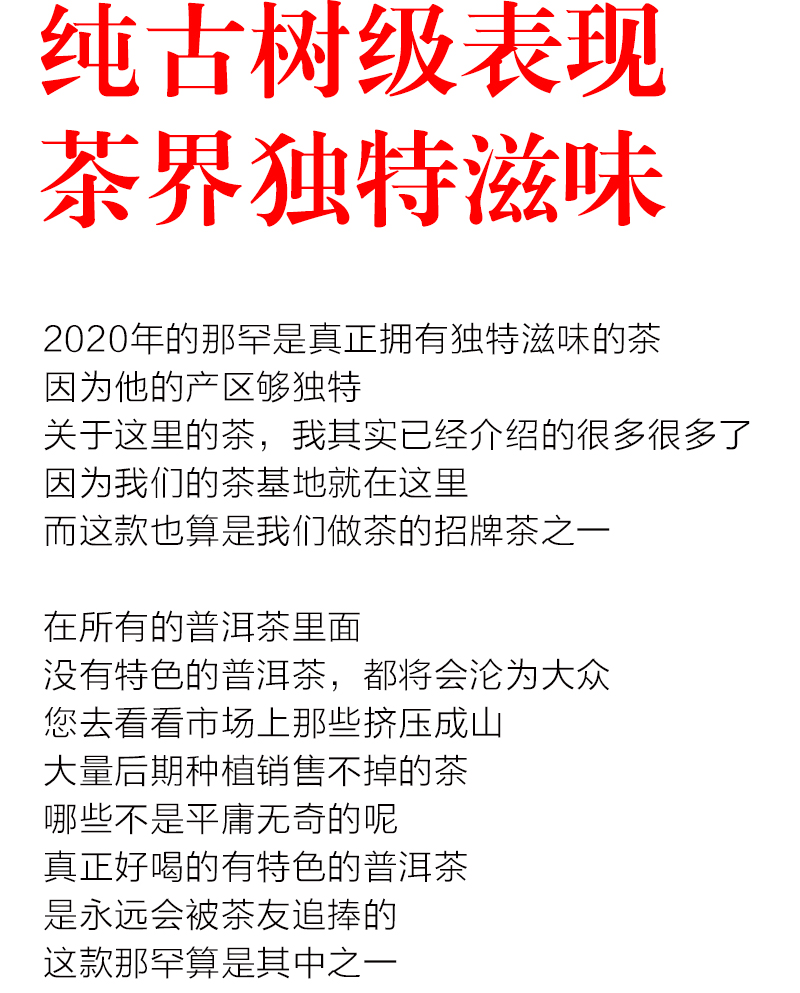 纯古树级表现
茶界独特滋味

2020年的那罕是真正拥有独特滋味的茶
因为他的产区够独特
关于这里的茶，我其实已经介绍的很多很多了
因为我们的茶基地就在这里
而这款也算是我们做茶的招牌茶之一

在所有的普洱茶里面
没有特色的普洱茶，都将会沦为大众
您去看看市场上那些挤压成山
大量后期种植销售不掉的茶
哪些不是平庸无奇的呢
真正好喝的有特色的普洱茶
是永远会被茶友追捧的
这款那罕算是其中之一